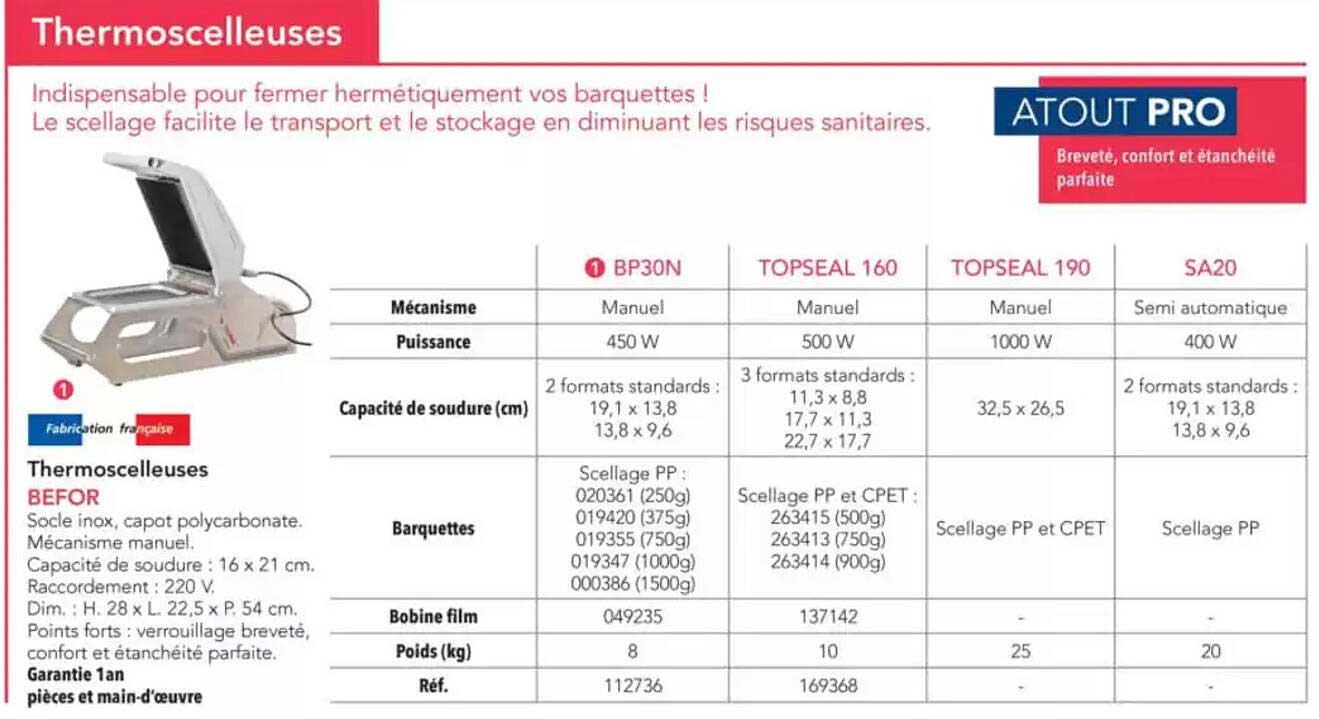 Thermoscelleuses

Indispensable pour fermer hermétiquement vos barquettes !
Le scellage facilite le transport et le stockage en diminuant les risques sanitaires.

ATOUT PRO

Breveté, confort et étanchéité parfaite

1

Fabrication française

Thermoscelleuses
BEFOR
Socle inox, capot polycarbonate.
Mécanisme manuel.
Capacité de soudure : 16 x 21 cm.
Raccordement : 220 V.
Dim. : H. 28 x L. 22,5 x P. 54 cm.
Points forts : verrouillage breveté, confort et étanchéité parfaite.
Garantie 1an pièces et main-d'œuvre

| | 1 BP30N | TOPSEAL 160 | TOPSEAL 190 | SA20 |
|---|---|---|---|---|
| Mécanisme | Manuel | Manuel | Manuel | Semi automatique |
| Puissance | 450 W | 500 W | 1000 W | 400 W |
| Capacité de soudure (cm) | 2 formats standards : 19,1 x 13,8 13,8 x 9,6 | 3 formats standards : 11,3 x 8,8 17,7 x 11,3 22,7 x 17,7 | 32,5 x 26,5 | 2 formats standards : 19,1 x 13,8 13,8 x 9,6 |
| Barquettes | Scellage PP : 020361 (250g) 019420 (375g) 019355 (750g) 019347 (1000g) 000386 (1500g) | Scellage PP et CPET : 263415 (500g) 263413 (750g) 263414 (900g) | Scellage PP et CPET | Scellage PP |
| Bobine film | 049235 | 137142 | - | - |
| Poids (kg) | 8 | 10 | 25 | 20 |
| Réf. | 112736 | 169368 | - | - |